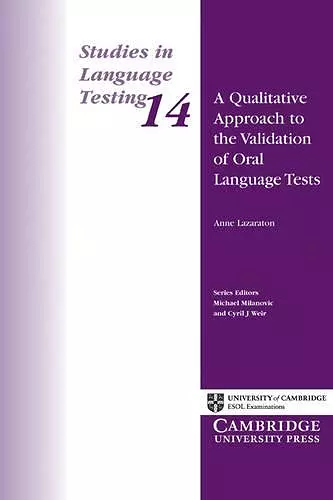 Studies in Language Testing 14

A Qualitative Approach to the Validation of Oral Language Tests

Anne Lazaraton

Series Editors
Michael Milanovic
and Cyril J Weir

UNIVERSITY of CAMBRIDGE
ESOL Examinations

CAMBRIDGE
UNIVERSITY PRESS